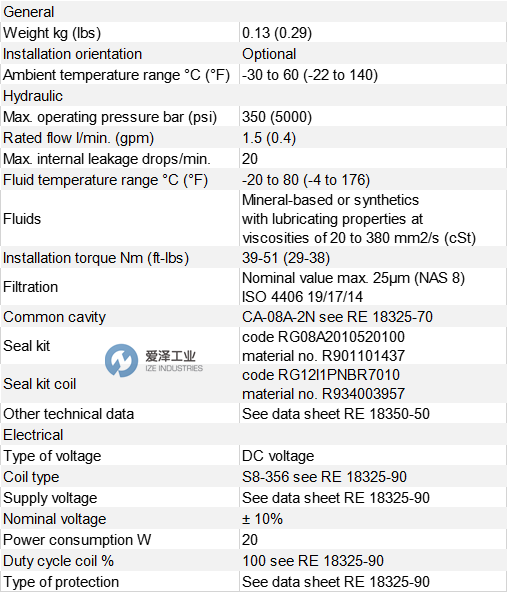 | General | |
|---|---|
| Weight kg (lbs) | 0.13 (0.29) |
| Installation orientation | Optional |
| Ambient temperature range °C (°F) | -30 to 60 (-22 to 140) |
| Hydraulic | |
| Max. operating pressure bar (psi) | 350 (5000) |
| Rated flow l/min. (gpm) | 1.5 (0.4) |
| Max. internal leakage drops/min. | 20 |
| Fluid temperature range °C (°F) | -20 to 80 (-4 to 176) |
| Fluids | Mineral-based or synthetics with lubricating properties at viscosities of 20 to 380 mm2/s (cSt) |
| Installation torque Nm (ft-lbs) | 39-51 (29-38) |
| Filtration | Nominal value max. 25µm (NAS 8) ISO 4406 19/17/14 |
| Common cavity | CA-08A-2N see RE 18325-70 |
| Seal kit | code RG08A2010520100 material no. R901101437 |
| Seal kit coil | code RG12I1PNBR7010 material no. R934003957 |
| Other technical data | See data sheet RE 18350-50 |
| Electrical | |
| Type of voltage | DC voltage |
| Coil type | S8-356 see RE 18325-90 |
| Supply voltage | See data sheet RE 18325-90 |
| Nominal voltage | ± 10% |
| Power consumption W | 20 |
| Duty cycle coil % | 100 see RE 18325-90 |
| Type of protection | See data sheet RE 18325-90 |

爱泽工业
IZE INDUSTRIES